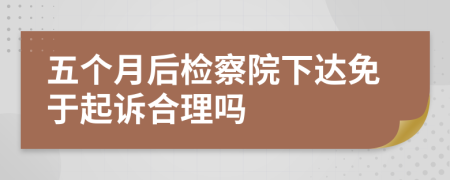 五个月后检察院下达免于起诉合理吗